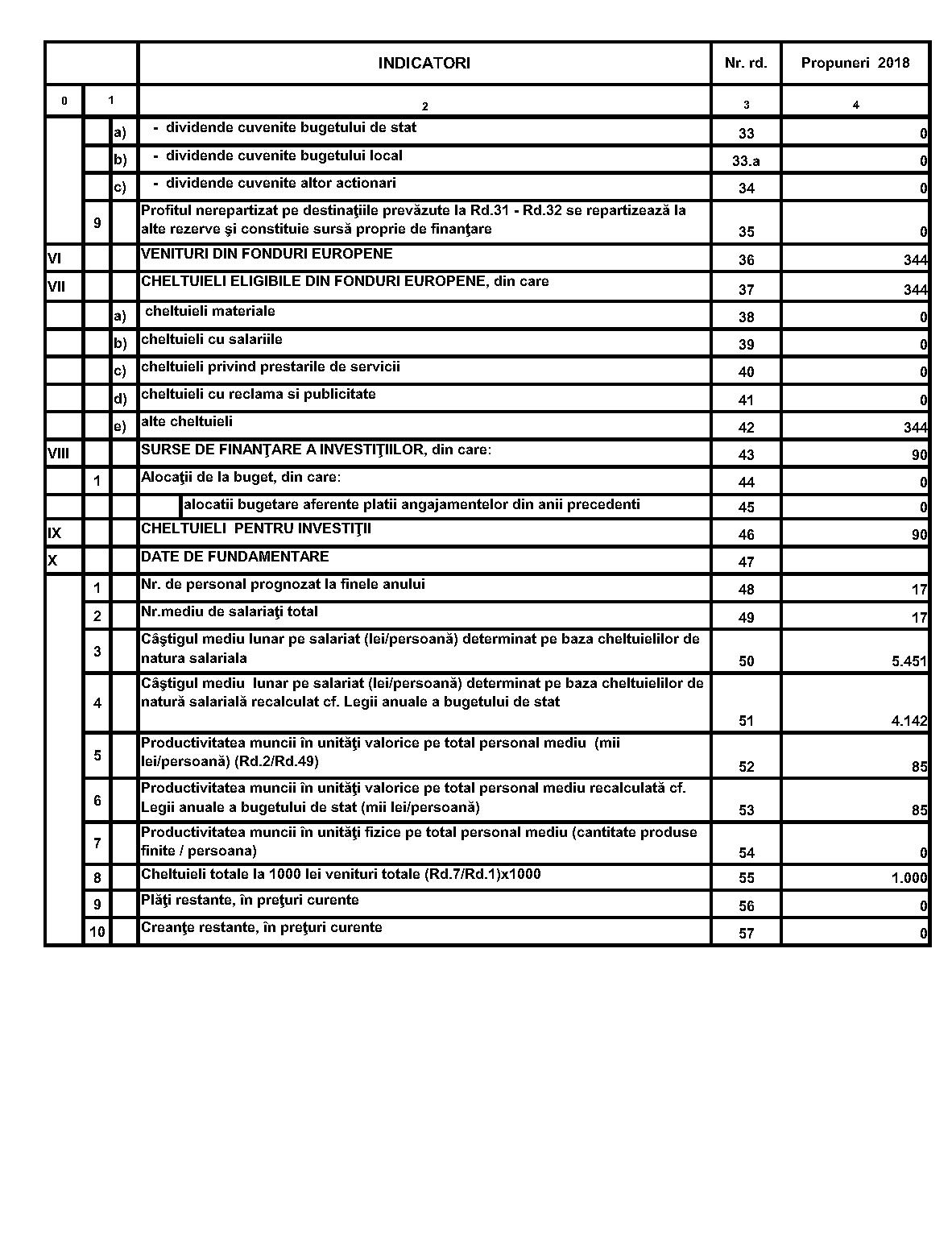 | | | | INDICATORI | Nr. rd. | Propuneri 2018 |
|---|---|---|---|---|---|
| 0 | 1 | | 2 | 3 | 4 |
| | | a) | - dividende cuvenite bugetului de stat | 33 | 0 |
| | | b) | - dividende cuvenite bugetului local | 33.a | 0 |
| | | c) | - dividende cuvenite altor actionari | 34 | 0 |
| | 9 | | Profitul nerepartizat pe destinaţiile prevăzute la Rd.31 - Rd.32 se repartizează la alte rezerve şi constituie sursă proprie de finanţare | 35 | 0 |
| VI | | | VENITURI DIN FONDURI EUROPENE | 36 | 344 |
| VII | | | CHELTUIELI ELIGIBILE DIN FONDURI EUROPENE, din care | 37 | 344 |
| | | a) | cheltuieli materiale | 38 | 0 |
| | | b) | cheltuieli cu salariile | 39 | 0 |
| | | c) | cheltuieli privind prestarile de servicii | 40 | 0 |
| | | d) | cheltuieli cu reclama si publicitate | 41 | 0 |
| | | e) | alte cheltuieli | 42 | 344 |
| VIII | | | SURSE DE FINANŢARE A INVESTIŢIILOR, din care: | 43 | 90 |
| | 1 | | Alocaţii de la buget, din care: | 44 | 0 |
| | | | alocatii bugetare aferente platii angajamentelor din anii precedenti | 45 | 0 |
| IX | | | CHELTUIELI PENTRU INVESTIŢII | 46 | 90 |
| X | | | DATE DE FUNDAMENTARE | 47 | |
| | 1 | | Nr. de personal prognozat la finele anului | 48 | 17 |
| | 2 | | Nr.mediu de salariaţi total | 49 | 17 |
| | 3 | | Câştigul mediu lunar pe salariat (lei/persoană) determinat pe baza cheltuielilor de natura salariala | 50 | 5.451 |
| | 4 | | Câştigul mediu lunar pe salariat (lei/persoană) determinat pe baza cheltuielilor de natură salarială recalculat cf. Legii anuale a bugetului de stat | 51 | 4.142 |
| | 5 | | Productivitatea muncii în unităţi valorice pe total personal mediu (mii lei/persoană) (Rd.2/Rd.49) | 52 | 85 |
| | 6 | | Productivitatea muncii în unităţi valorice pe total personal mediu recalculată cf. Legii anuale a bugetului de stat (mii lei/persoană) | 53 | 85 |
| | 7 | | Productivitatea muncii în unităţi fizice pe total personal mediu (cantitate produse finite / persoana) | 54 | 0 |
| | 8 | | Cheltuieli totale la 1000 lei venituri totale (Rd.7/Rd.1)x1000 | 55 | 1.000 |
| | 9 | | Plăţi restante, în preţuri curente | 56 | 0 |
| | 10 | | Creanţe restante, în preţuri curente | 57 | 0 |